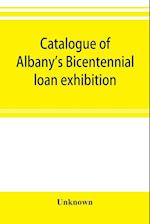 Catalogue of Albany's Bicentennial loan exhibition

Unknown